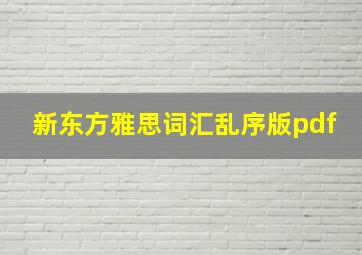 新东方雅思词汇乱序版pdf